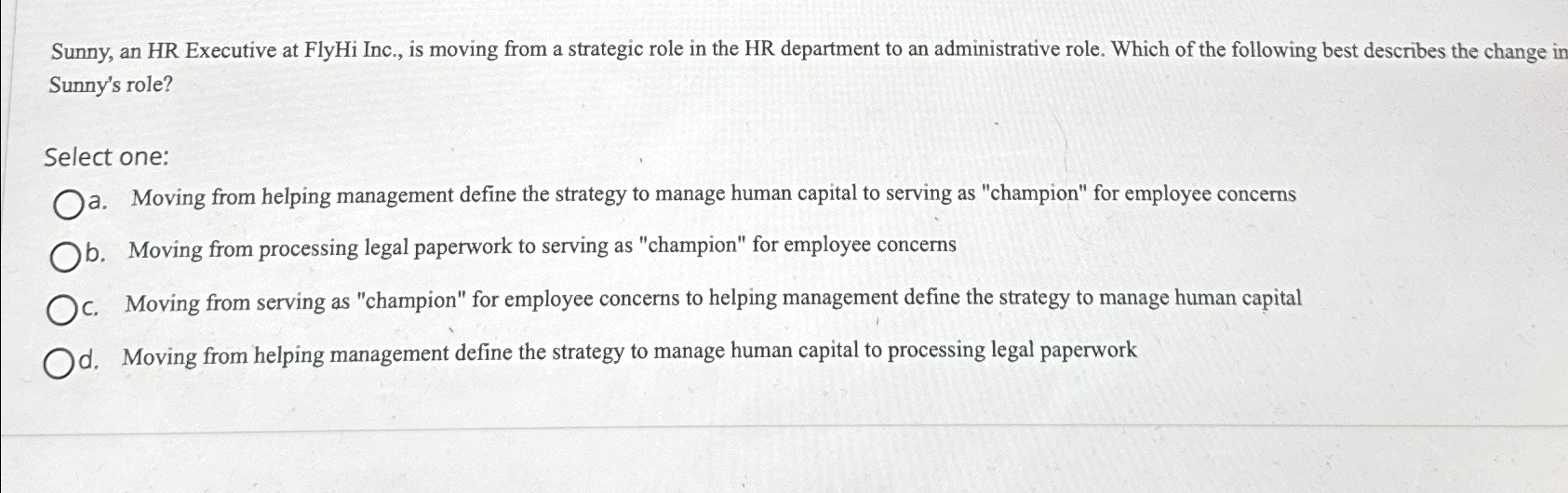 Sunny, an HR Executive at FlyHi Inc., is moving from a strategic role in the HR department to an administrative role. Which of the following best describes the change in Sunny's role?

Select one:

a. Moving from helping management define the strategy to manage human capital to serving as "champion" for employee concerns

b. Moving from processing legal paperwork to serving as "champion" for employee concerns

c. Moving from serving as "champion" for employee concerns to helping management define the strategy to manage human capital

d. Moving from helping management define the strategy to manage human capital to processing legal paperwork